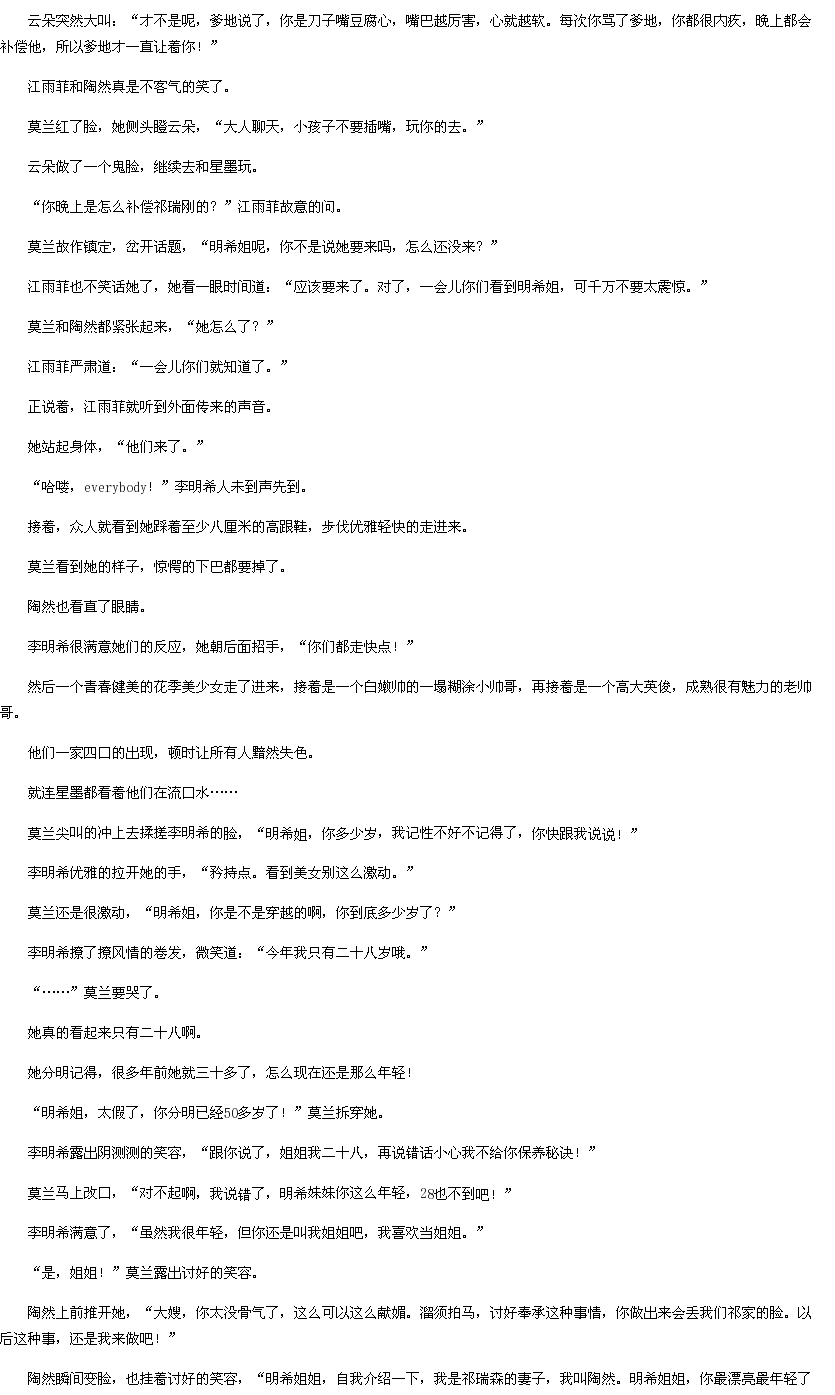 云朵突然大叫：“才不是呢，爹地说了，你是刀子嘴豆腐心，嘴巴越厉害，心就越软。每次你骂了爹地，你都很内疚，晚上都会补偿他，所以爹地才一直让着你！”

江雨菲和陶然真是不客气的笑了。

莫兰红了脸，她侧头瞪云朵，“大人聊天，小孩子不要插嘴，玩你的去。”

云朵做了一个鬼脸，继续去和星墨玩。

“你晚上是怎么补偿祁瑞刚的？”江雨菲故意的问。

莫兰故作镇定，岔开话题，“明希姐呢，你不是说她要来吗，怎么还没来？”

江雨菲也不笑话她了，她看一眼时间道：“应该要来了。对了，一会儿你们看到明希姐，可千万不要太震惊。”

莫兰和陶然都紧张起来，“她怎么了？”

江雨菲严肃道：“一会儿你们就知道了。”

正说着，江雨菲就听到外面传来的声音。

她站起身体，“他们来了。”

“哈喽，everybody！”李明希人未到声先到。

接着，众人就看到她踩着至少八厘米的高跟鞋，步伐优雅轻快的走进来。

莫兰看到她的样子，惊愕的下巴都要掉了。

陶然也看直了眼睛。

李明希很满意她们的反应，她朝后面招手，“你们都走快点！”

然后一个青春健美的花季美少女走了进来，接着是一个白嫩帅的一塌糊涂小帅哥，再接着是一个高大英俊，成熟很有魅力的老帅哥。

他们一家四口的出现，顿时让所有人黯然失色。

就连星墨都看着他们在流口水……

莫兰尖叫的冲上去揉搓李明希的脸，“明希姐，你多少岁，我记性不好不记得了，你快跟我说说！”

李明希优雅的拉开她的手，“矜持点。看到美女别这么激动。”

莫兰还是很激动，“明希姐，你是不是穿越的啊，你到底多少岁了？”

李明希撩了撩风情的卷发，微笑道：“今年我只有二十八岁哦。”

“……”莫兰要哭了。

她真的看起来只有二十八啊。

她分明记得，很多年前她就三十多了，怎么现在还是那么年轻！

“明希姐，太假了，你分明已经50多岁了！”莫兰拆穿她。

李明希露出阴测测的笑容，“跟你说了，姐姐我二十八，再说错话小心我不给你保养秘诀！”

莫兰马上改口，“对不起啊，我说错了，明希妹妹你这么年轻，28也不到吧！”

李明希满意了，“虽然我很年轻，但你还是叫我姐姐吧，我喜欢当姐姐。”

“是，姐姐！”莫兰露出讨好的笑容。

陶然上前推开她，“大嫂，你太没骨气了，这么可以这么献媚。溜须拍马，讨好奉承这种事情，你做出来会丢我们祁家的脸。以后这种事，还是我来做吧！”

陶然瞬间变脸，也挂着讨好的笑容，“明希姐姐，自我介绍一下，我是祁瑞森的妻子，我叫陶然。明希姐姐，你最漂亮最年轻了